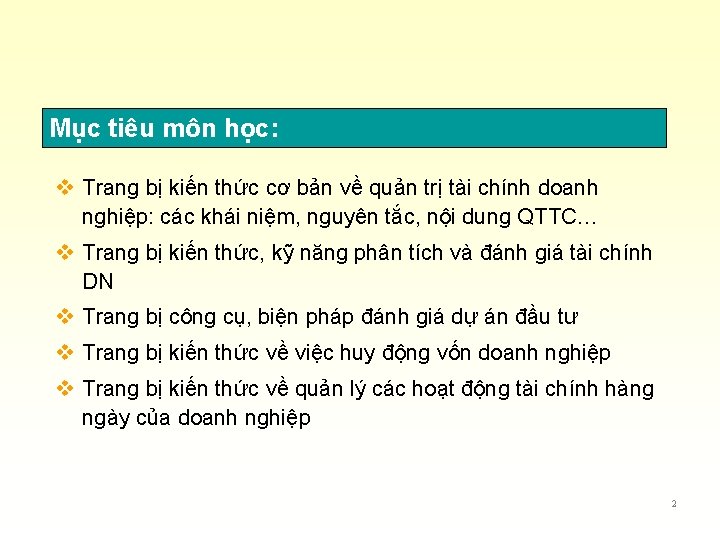 Mục tiêu môn học:

❖ Trang bị kiến thức cơ bản về quản trị tài chính doanh nghiệp: các khái niệm, nguyên tắc, nội dung QTTC…

❖ Trang bị kiến thức, kỹ năng phân tích và đánh giá tài chính DN

❖ Trang bị công cụ, biện pháp đánh giá dự án đầu tư

❖ Trang bị kiến thức về việc huy động vốn doanh nghiệp

❖ Trang bị kiến thức về quản lý các hoạt động tài chính hàng ngày của doanh nghiệp

2